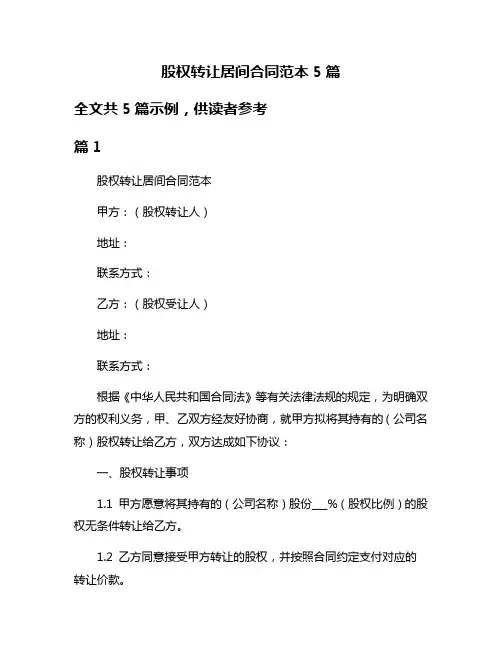 股权转让居间合同范本 5 篇

全文共 5 篇示例，供读者参考

篇 1

股权转让居间合同范本

甲方：（股权转让人）

地址：

联系方式：

乙方：（股权受让人）

地址：

联系方式：

根据《中华人民共和国合同法》等有关法律法规的规定，为明确双方的权利义务，甲、乙双方经友好协商，就甲方拟将其持有的（公司名称）股权转让给乙方，双方达成如下协议：

一、股权转让事项

1.1 甲方愿意将其持有的（公司名称）股份___%（股权比例）的股权无条件转让给乙方。

1.2 乙方同意接受甲方转让的股权，并按照合同约定支付对应的转让价款。